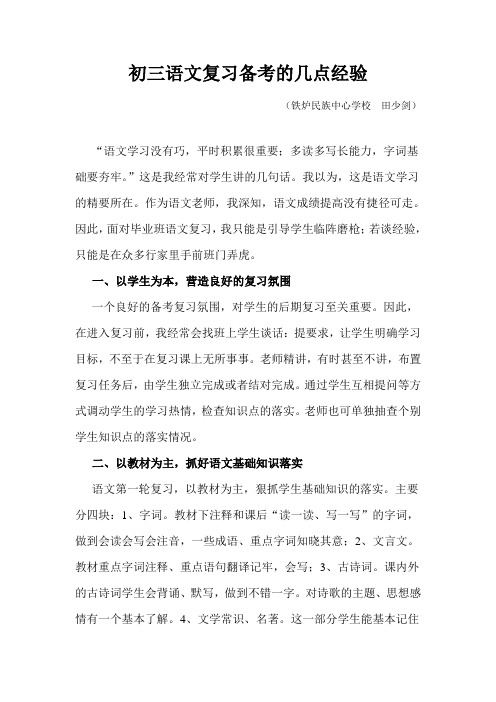 初三语文复习备考的几点经验

（铁炉民族中心学校　田少剑）

“语文学习没有巧，平时积累很重要；多读多写长能力，字词基础要夯牢。”这是我经常对学生讲的几句话。我以为，这是语文学习的精要所在。作为语文老师，我深知，语文成绩提高没有捷径可走。因此，面对毕业班语文复习，我只能是引导学生临阵磨枪；若谈经验，只能是在众多行家里手前班门弄虎。

一、以学生为本，营造良好的复习氛围

一个良好的备考复习氛围，对学生的后期复习至关重要。因此，在进入复习前，我经常会找班上学生谈话：提要求，让学生明确学习目标，不至于在复习课上无所事事。老师精讲，有时甚至不讲，布置复习任务后，由学生独立完成或者结对完成。通过学生互相提问等方式调动学生的学习热情，检查知识点的落实。老师也可单独抽查个别学生知识点的落实情况。

二、以教材为主，抓好语文基础知识落实

语文第一轮复习，以教材为主，狠抓学生基础知识的落实。主要分四块：1、字词。教材下注释和课后“读一读、写一写”的字词，做到会读会写会注音，一些成语、重点字词知晓其意；2、文言文。教材重点字词注释、重点语句翻译记牢，会写；3、古诗词。课内外的古诗词学生会背诵、默写，做到不错一字。对诗歌的主题、思想感情有一个基本了解。4、文学常识、名著。这一部分学生能基本记住